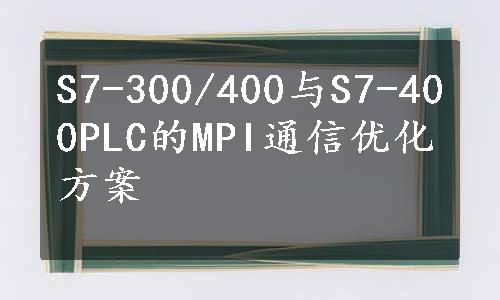 S7-300/400与S7-400PLC的MPI通信优化方案